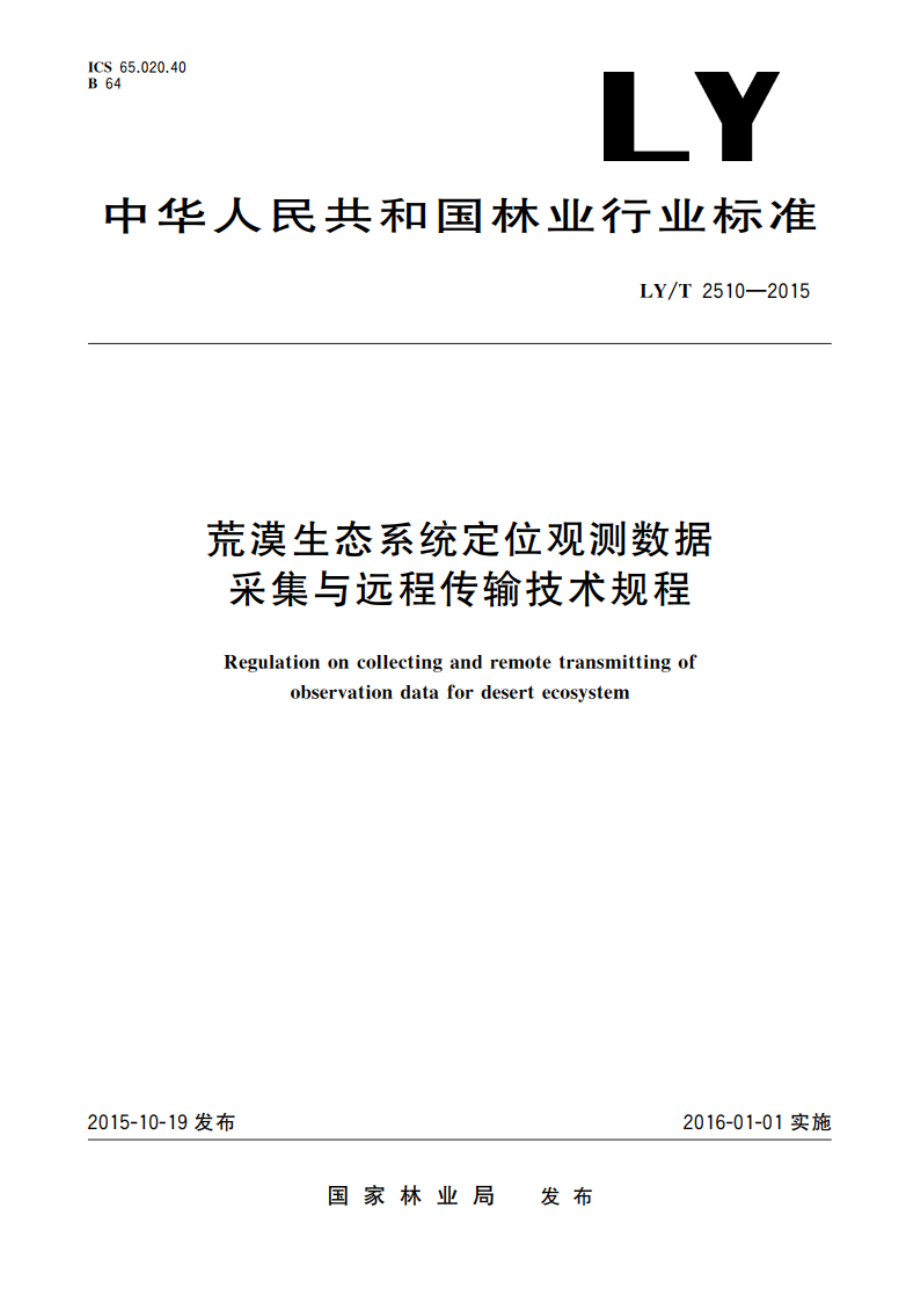 ICS 65.020.40
B 64

LY

中华人民共和国林业行业标准

LY/T 2510—2015

荒漠生态系统定位观测数据采集与远程传输技术规程

Regulation on collecting and remote transmitting of observation data for desert ecosystem

2015-10-19 发布

2016-01-01 实施

国家林业局 发布